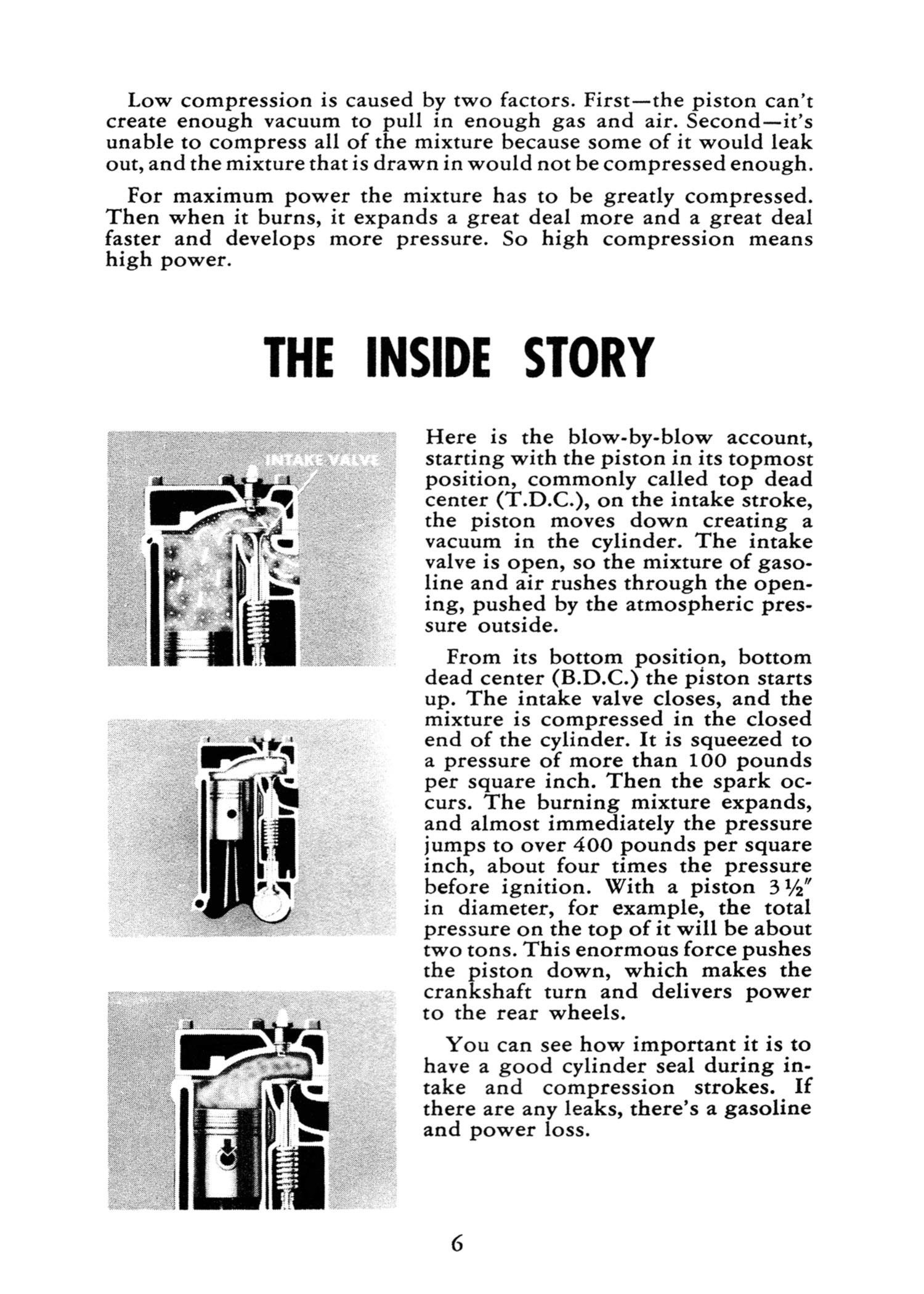 Low compression is caused by two factors. First—the piston can't create enough vacuum to pull in enough gas and air. Second—it's unable to compress all of the mixture because some of it would leak out, and the mixture that is drawn in would not be compressed enough.

For maximum power the mixture has to be greatly compressed. Then when it burns, it expands a great deal more and a great deal faster and develops more pressure. So high compression means high power.

THE INSIDE STORY

INTAKE VALVE

Here is the blow-by-blow account, starting with the piston in its topmost position, commonly called top dead center (T.D.C.), on the intake stroke, the piston moves down creating a vacuum in the cylinder. The intake valve is open, so the mixture of gasoline and air rushes through the opening, pushed by the atmospheric pressure outside.

From its bottom position, bottom dead center (B.D.C.) the piston starts up. The intake valve closes, and the mixture is compressed in the closed end of the cylinder. It is squeezed to a pressure of more than 100 pounds per square inch. Then the spark occurs. The burning mixture expands, and almost immediately the pressure jumps to over 400 pounds per square inch, about four times the pressure before ignition. With a piston $3\frac{1}{2}''$ in diameter, for example, the total pressure on the top of it will be about two tons. This enormous force pushes the piston down, which makes the crankshaft turn and delivers power to the rear wheels.

You can see how important it is to have a good cylinder seal during intake and compression strokes. If there are any leaks, there's a gasoline and power loss.

6